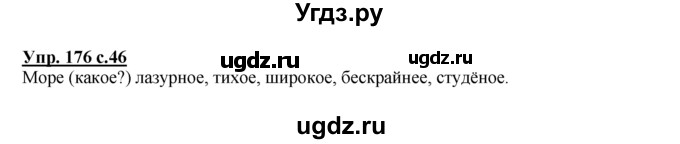 Угдз.ру

Упр. 176 с.46 ugdz.ru ugdz.ru

Море (какое?) лазурное, тихое, широкое, бескрайнее, студёное.

ugdz.ru